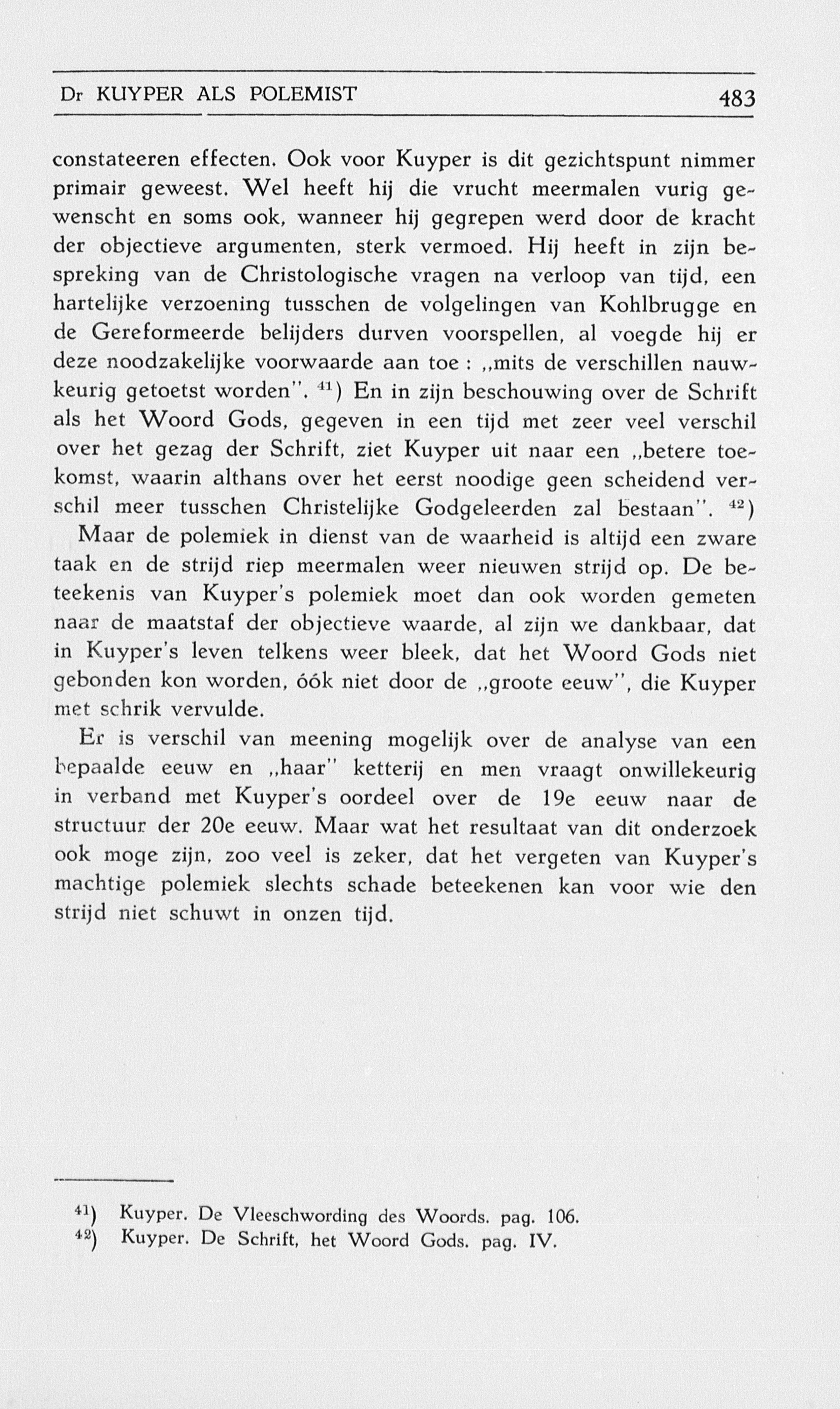 Dr KUYPER ALS POLEMIST 483

constateeren effecten. Ook voor Kuyper is dit gezichtspunt nimmer primair geweest. Wel heeft hij die vrucht meermalen vurig gewenscht en soms ook, wanneer hij gegrepen werd door de kracht der objectieve argumenten, sterk vermoed. Hij heeft in zijn bespreking van de Christologische vragen na verloop van tijd, een hartelijke verzoening tusschen de volgelingen van Kohlbrugge en de Gereformeerde belijders durven voorspellen, al voegde hij er deze noodzakelijke voorwaarde aan toe : „mits de verschillen nauwkeurig getoetst worden". $^{41}$) En in zijn beschouwing over de Schrift als het Woord Gods, gegeven in een tijd met zeer veel verschil over het gezag der Schrift, ziet Kuyper uit naar een „betere toekomst, waarin althans over het eerst noodige geen scheidend verschil meer tusschen Christelijke Godgeleerden zal bestaan". $^{42}$)

Maar de polemiek in dienst van de waarheid is altijd een zware taak en de strijd riep meermalen weer nieuwen strijd op. De beteekenis van Kuyper's polemiek moet dan ook worden gemeten naar de maatstaf der objectieve waarde, al zijn we dankbaar, dat in Kuyper's leven telkens weer bleek, dat het Woord Gods niet gebonden kon worden, óók niet door de „groote eeuw", die Kuyper met schrik vervulde.

Er is verschil van meening mogelijk over de analyse van een bepaalde eeuw en „haar" ketterij en men vraagt onwillekeurig in verband met Kuyper's oordeel over de 19e eeuw naar de structuur der 20e eeuw. Maar wat het resultaat van dit onderzoek ook moge zijn, zoo veel is zeker, dat het vergeten van Kuyper's machtige polemiek slechts schade beteekenen kan voor wie den strijd niet schuwt in onzen tijd.

$^{41}$) Kuyper. De Vleeschwording des Woords. pag. 106.
$^{42}$) Kuyper. De Schrift, het Woord Gods. pag. IV.